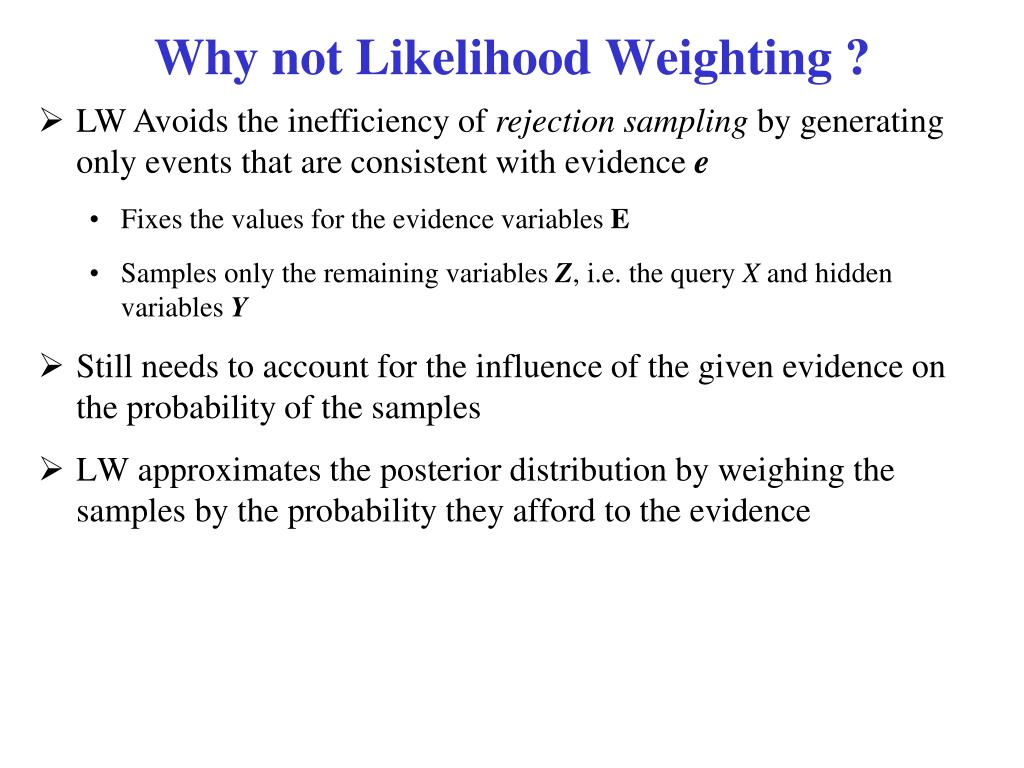 Why not Likelihood Weighting ?

➢ LW Avoids the inefficiency of rejection sampling by generating only events that are consistent with evidence e

• Fixes the values for the evidence variables E

• Samples only the remaining variables Z, i.e. the query X and hidden variables Y

➢ Still needs to account for the influence of the given evidence on the probability of the samples

➢ LW approximates the posterior distribution by weighing the samples by the probability they afford to the evidence